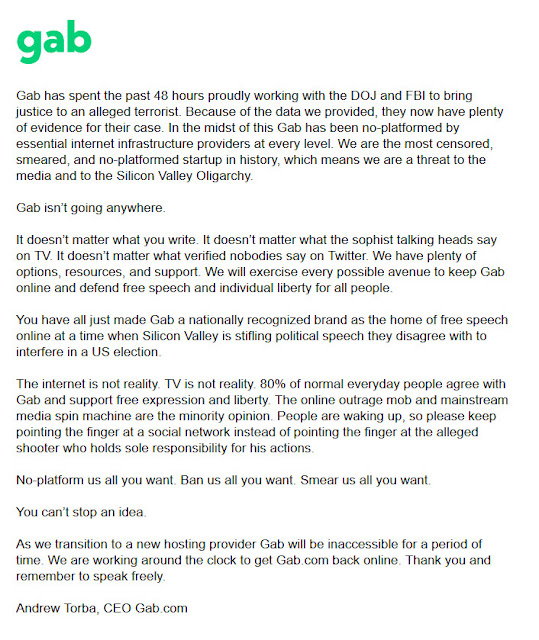 gab

Gab has spent the past 48 hours proudly working with the DOJ and FBI to bring justice to an alleged terrorist. Because of the data we provided, they now have plenty of evidence for their case. In the midst of this Gab has been no-platformed by essential internet infrastructure providers at every level. We are the most censored, smeared, and no-platformed startup in history, which means we are a threat to the media and to the Silicon Valley Oligarchy.

Gab isn't going anywhere.

It doesn't matter what you write. It doesn't matter what the sophist talking heads say on TV. It doesn't matter what verified nobodies say on Twitter. We have plenty of options, resources, and support. We will exercise every possible avenue to keep Gab online and defend free speech and individual liberty for all people.

You have all just made Gab a nationally recognized brand as the home of free speech online at a time when Silicon Valley is stifling political speech they disagree with to interfere in a US election.

The internet is not reality. TV is not reality. 80% of normal everyday people agree with Gab and support free expression and liberty. The online outrage mob and mainstream media spin machine are the minority opinion. People are waking up, so please keep pointing the finger at a social network instead of pointing the finger at the alleged shooter who holds sole responsibility for his actions.

No-platform us all you want. Ban us all you want. Smear us all you want.

You can't stop an idea.

As we transition to a new hosting provider Gab will be inaccessible for a period of time. We are working around the clock to get Gab.com back online. Thank you and remember to speak freely.

Andrew Torba, CEO Gab.com